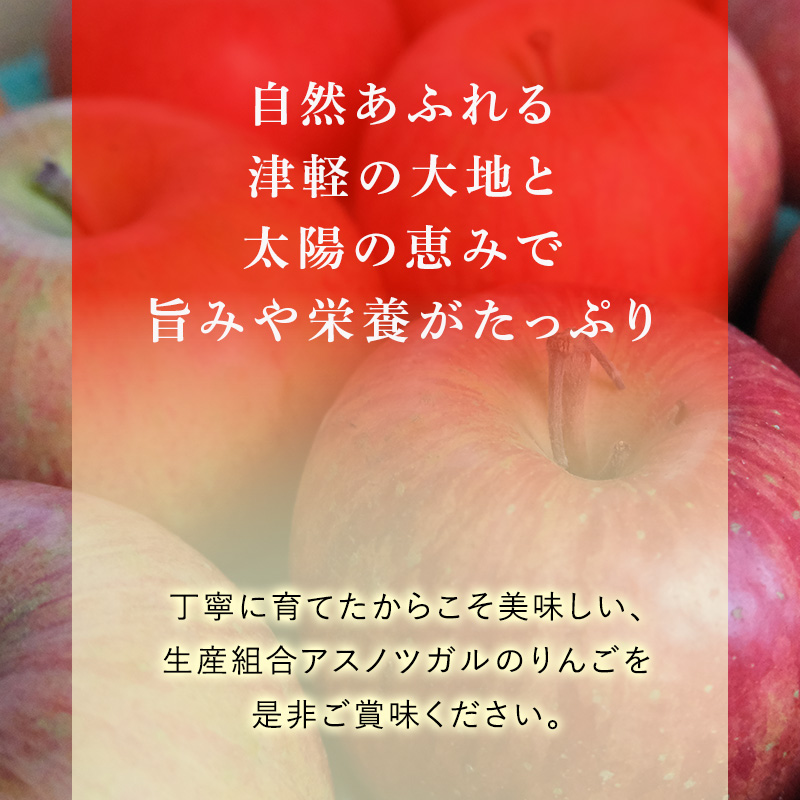 自然あふれる
津軽の大地と
太陽の恵みで
旨みや栄養がたっぷり

丁寧に育てたからこそ美味しい、
生産組合アスノツガルのりんごを
是非ご賞味ください。